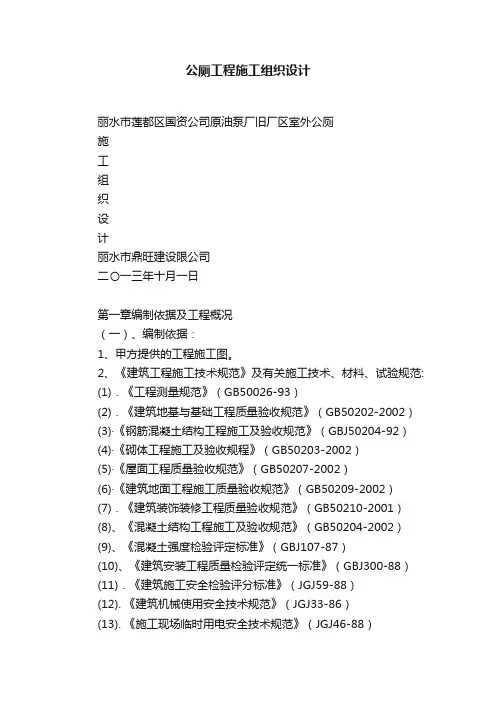 公厕工程施工组织设计

丽水市莲都区国资公司原油泵厂旧厂区室外公厕

施

工

组

织

设

计

丽水市鼎旺建设限公司

二〇一三年十月一日

第一章编制依据及工程概况

（一）、编制依据：

1、甲方提供的工程施工图。

2、《建筑工程施工技术规范》及有关施工技术、材料、试验规范:

(1)．《工程测量规范》（GB50026-93）

(2)．《建筑地基与基础工程质量验收规范》（GB50202-2002）

(3)·《钢筋混凝土结构工程施工及验收规范》（GBJ50204-92）

(4)·《砌体工程施工及验收规程》（GB50203-2002）

(5)·《屋面工程质量验收规范》（GB50207-2002）

(6)·《建筑地面工程施工质量验收规范》（GB50209-2002）

(7)．《建筑装饰装修工程质量验收规范》（GB50210-2001）

(8)、《混凝土结构工程施工及验收规范》（GB50204-2002）

(9)、《混凝土强度检验评定标准》（GBJ107-87）

(10)、《建筑安装工程质量检验评定统一标准》（GBJ300-88）

(11)．《建筑施工安全检验评分标准》（JGJ59-88）

(12).《建筑机械使用安全技术规范》（JGJ33-86）

(13).《施工现场临时用电安全技术规范》（JGJ46-88）